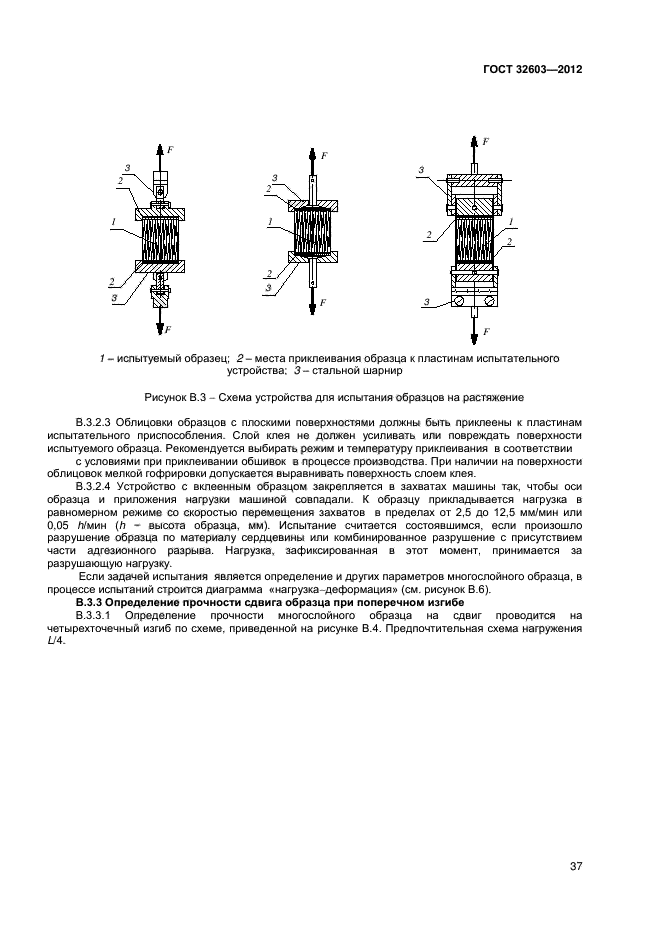 ГОСТ 32603—2012

F
3
2
1
2
3
F

F
3
2
1
2
3
F

F
3
2
1
2
3
F

1 – испытуемый образец; 2 – места приклеивания образца к пластинам испытательного устройства; 3 – стальной шарнир

Рисунок В.3 – Схема устройства для испытания образцов на растяжение

В.3.2.3 Облицовки образцов с плоскими поверхностями должны быть приклеены к пластинам испытательного приспособления. Слой клея не должен усиливать или повреждать поверхности испытуемого образца. Рекомендуется выбирать режим и температуру приклеивания в соответствии с условиями при приклеивании обшивок в процессе производства. При наличии на поверхности облицовок мелкой гофрировки допускается выравнивать поверхность слоем клея.

В.3.2.4 Устройство с вклеенным образцом закрепляется в захватах машины так, чтобы оси образца и приложения нагрузки машиной совпадали. К образцу прикладывается нагрузка в равномерном режиме со скоростью перемещения захватов в пределах от 2,5 до 12,5 мм/мин или 0,05 h/мин (h − высота образца, мм). Испытание считается состоявшимся, если произошло разрушение образца по материалу сердцевины или комбинированное разрушение с присутствием части адгезионного разрыва. Нагрузка, зафиксированная в этот момент, принимается за разрушающую нагрузку.

Если задачей испытания является определение и других параметров многослойного образца, в процессе испытаний строится диаграмма «нагрузка–деформация» (см. рисунок В.6).

В.3.3 Определение прочности сдвига образца при поперечном изгибе

В.3.3.1 Определение прочности многослойного образца на сдвиг проводится на четырехточечный изгиб по схеме, приведенной на рисунке В.4. Предпочтительная схема нагружения L/4.

37